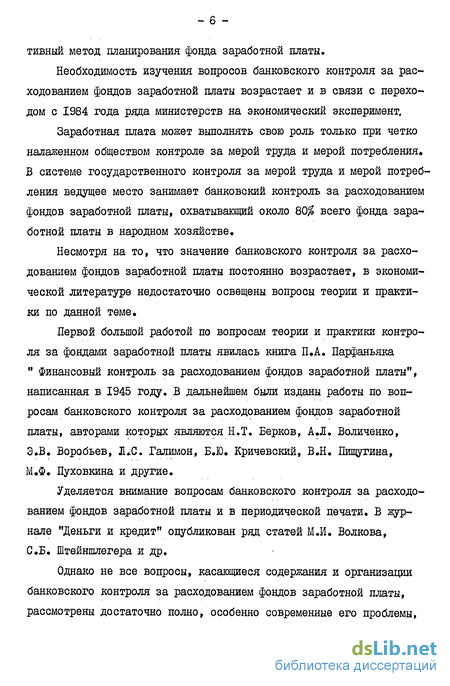 - 6 -

тивный метод планирования фонда заработной платы.

Необходимость изучения вопросов банковского контроля за расходованием фондов заработной платы возрастает и в связи с переходом с 1984 года ряда министерств на экономический эксперимент.

Заработная плата может выполнять свою роль только при четко налаженном обществом контроле за мерой труда и мерой потребления. В системе государственного контроля за мерой труда и мерой потребления ведущее место занимает банковский контроль за расходованием фондов заработной платы, охватывающий около 80% всего фонда заработной платы в народном хозяйстве.

Несмотря на то, что значение банковского контроля за расходованием фондов заработной платы постоянно возрастает, в экономической литературе недостаточно освещены вопросы теории и практики по данной теме.

Первой большой работой по вопросам теории и практики контроля за фондами заработной платы явилась книга П.А. Парфаньяка " Финансовый контроль за расходованием фондов заработной платы", написанная в 1945 году. В дальнейшем были изданы работы по вопросам банковского контроля за расходованием фондов заработной платы, авторами которых являются Н.Т. Берков, А.Л. Воличенко, Э.В. Воробьев, Л.С. Галимон, Б.Ю. Кричевский, В.Н. Пищугина, М.Ф. Пуховкина и другие.

Уделяется внимание вопросам банковского контроля за расходованием фондов заработной платы и в периодической печати. В журнале "Деньги и кредит" опубликован ряд статей М.И. Волкова, С.Б. Штейншлегера и др.

Однако не все вопросы, касающиеся содержания и организации банковского контроля за расходованием фондов заработной платы, рассмотрены достаточно полно, особенно современные его проблемы,

dsLib.net
библиотека диссертаций